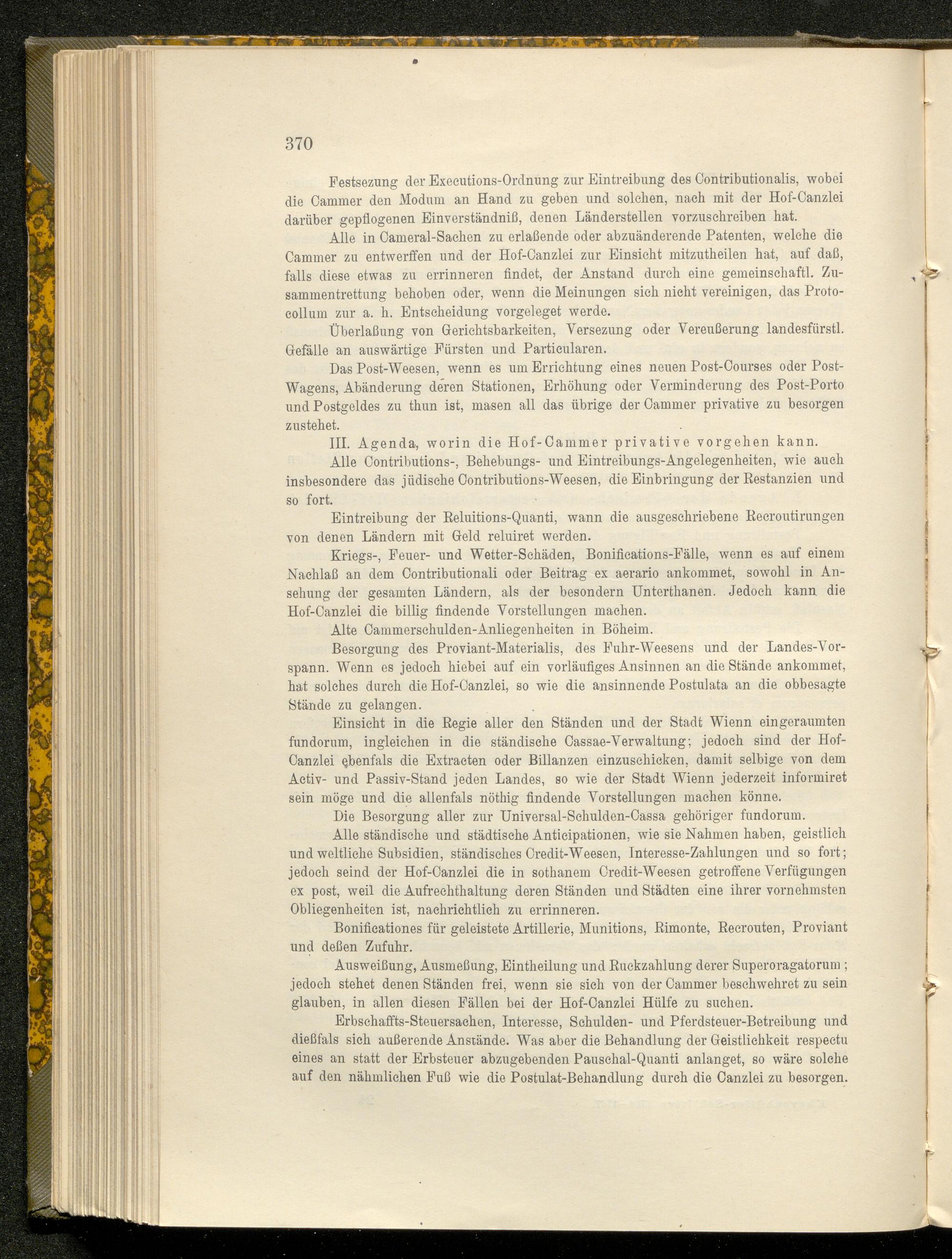 370

Festsezung der Executions-Ordnung zur Eintreibung des Contributionalis, wobei die Cammer den Modum an Hand zu geben und solchen, nach mit der Hof-Canzlei darüber gepflogenen Einverständniß, denen Länderstellen vorzuschreiben hat.

Alle in Cameral-Sachen zu erlaßende oder abzuänderende Patenten, welche die Cammer zu entwerffen und der Hof-Canzlei zur Einsicht mitzutheilen hat, auf daß, falls diese etwas zu errinneren findet, der Anstand durch eine gemeinschaftl. Zusammentrettung behoben oder, wenn die Meinungen sich nicht vereinigen, das Protocollum zur a. h. Entscheidung vorgeleget werde.

Überlaßung von Gerichtsbarkeiten, Versezung oder Vereußerung landesfürstl. Gefälle an auswärtige Fürsten und Particularen.

Das Post-Weesen, wenn es um Errichtung eines neuen Post-Courses oder Post-Wagens, Abänderung deren Stationen, Erhöhung oder Verminderung des Post-Porto und Postgeldes zu thun ist, masen all das übrige der Cammer privative zu besorgen zustehet.

III. Agenda, worin die Hof-Cammer privative vorgehen kann.

Alle Contributions-, Behebungs- und Eintreibungs-Angelegenheiten, wie auch insbesondere das jüdische Contributions-Weesen, die Einbringung der Restanzien und so fort.

Eintreibung der Reluitions-Quanti, wann die ausgeschriebene Recroutirungen von denen Ländern mit Geld reluiret werden.

Kriegs-, Feuer- und Wetter-Schäden, Bonifications-Fälle, wenn es auf einem Nachlaß an dem Contributionali oder Beitrag ex aerario ankommet, sowohl in Ansehung der gesamten Ländern, als der besondern Unterthanen. Jedoch kann die Hof-Canzlei die billig findende Vorstellungen machen.

Alte Cammerschulden-Anliegenheiten in Böheim.

Besorgung des Proviant-Materialis, des Fuhr-Weesens und der Landes-Vorspann. Wenn es jedoch hiebei auf ein vorläufiges Ansinnen an die Stände ankommet, hat solches durch die Hof-Canzlei, so wie die ansinnende Postulata an die obbesagte Stände zu gelangen.

Einsicht in die Regie aller den Ständen und der Stadt Wienn eingeraumten fundorum, ingleichen in die ständische Cassae-Verwaltung; jedoch sind der Hof-Canzlei ebenfals die Extracten oder Billanzen einzuschicken, damit selbige von dem Activ- und Passiv-Stand jeden Landes, so wie der Stadt Wienn jederzeit informiret sein möge und die allenfals nöthig findende Vorstellungen machen könne.

Die Besorgung aller zur Universal-Schulden-Cassa gehöriger fundorum.

Alle ständische und städtische Anticipationen, wie sie Nahmen haben, geistlich und weltliche Subsidien, ständisches Credit-Weesen, Interesse-Zahlungen und so fort; jedoch seind der Hof-Canzlei die in sothanem Credit-Weesen getroffene Verfügungen ex post, weil die Aufrechthaltung deren Ständen und Städten eine ihrer vornehmsten Obliegenheiten ist, nachrichtlich zu errinneren.

Bonificationes für geleistete Artillerie, Munitions, Rimonte, Recrouten, Proviant und deßen Zufuhr.

Ausweißung, Ausmeßung, Eintheilung und Ruckzahlung derer Superoragatorum; jedoch stehet denen Ständen frei, wenn sie sich von der Cammer beschwehret zu sein glauben, in allen diesen Fällen bei der Hof-Canzlei Hülfe zu suchen.

Erbschaffts-Steuersachen, Interesse, Schulden- und Pferdsteuer-Betreibung und dießfals sich außerende Anstände. Was aber die Behandlung der Geistlichkeit respectu eines an statt der Erbsteuer abzugebenden Pauschal-Quanti anlanget, so wäre solche auf den nähmlichen Fuß wie die Postulat-Behandlung durch die Canzlei zu besorgen.